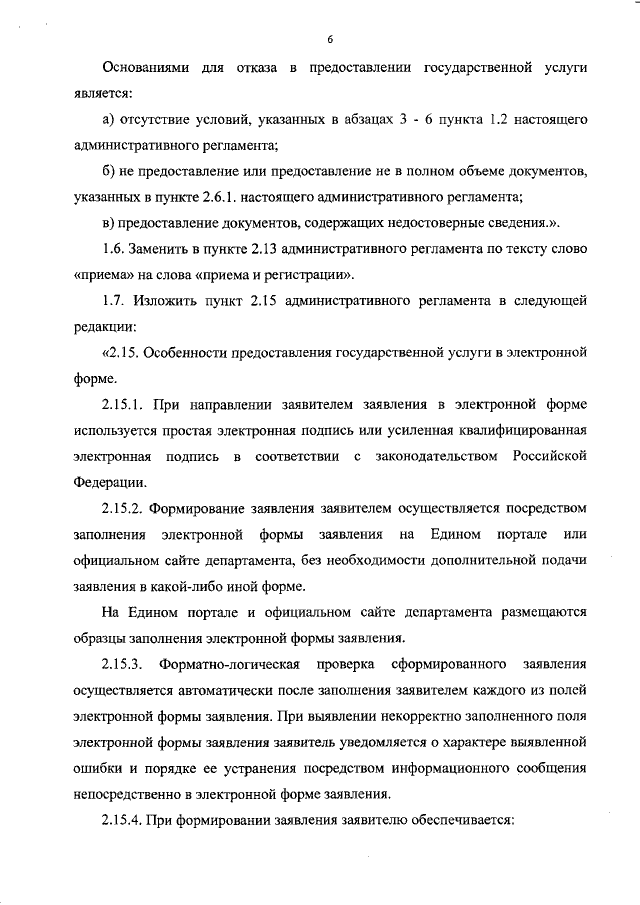 6

Основаниями для отказа в предоставлении государственной услуги является:

а) отсутствие условий, указанных в абзацах 3 - 6 пункта 1.2 настоящего административного регламента;

б) не предоставление или предоставление не в полном объеме документов, указанных в пункте 2.6.1. настоящего административного регламента;

в) предоставление документов, содержащих недостоверные сведения.».

1.6. Заменить в пункте 2.13 административного регламента по тексту слово «приема» на слова «приема и регистрации».

1.7. Изложить пункт 2.15 административного регламента в следующей редакции:

«2.15. Особенности предоставления государственной услуги в электронной форме.

2.15.1. При направлении заявителем заявления в электронной форме используется простая электронная подпись или усиленная квалифицированная электронная подпись в соответствии с законодательством Российской Федерации.

2.15.2. Формирование заявления заявителем осуществляется посредством заполнения электронной формы заявления на Едином портале или официальном сайте департамента, без необходимости дополнительной подачи заявления в какой-либо иной форме.

На Едином портале и официальном сайте департамента размещаются образцы заполнения электронной формы заявления.

2.15.3. Форматно-логическая проверка сформированного заявления осуществляется автоматически после заполнения заявителем каждого из полей электронной формы заявления. При выявлении некорректно заполненного поля электронной формы заявления заявитель уведомляется о характере выявленной ошибки и порядке ее устранения посредством информационного сообщения непосредственно в электронной форме заявления.

2.15.4. При формировании заявления заявителю обеспечивается: